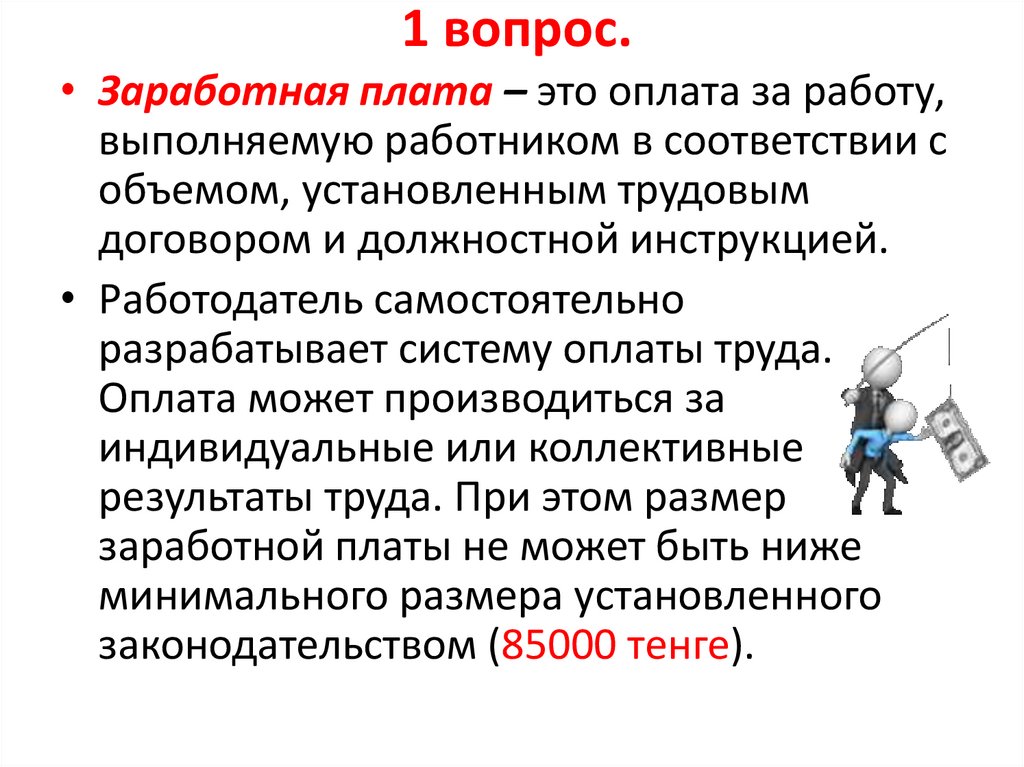 1 вопрос.

• Заработная плата – это оплата за работу, выполняемую работником в соответствии с объемом, установленным трудовым договором и должностной инструкцией.

• Работодатель самостоятельно разрабатывает систему оплаты труда. Оплата может производиться за индивидуальные или коллективные результаты труда. При этом размер заработной платы не может быть ниже минимального размера установленного законодательством (85000 тенге).